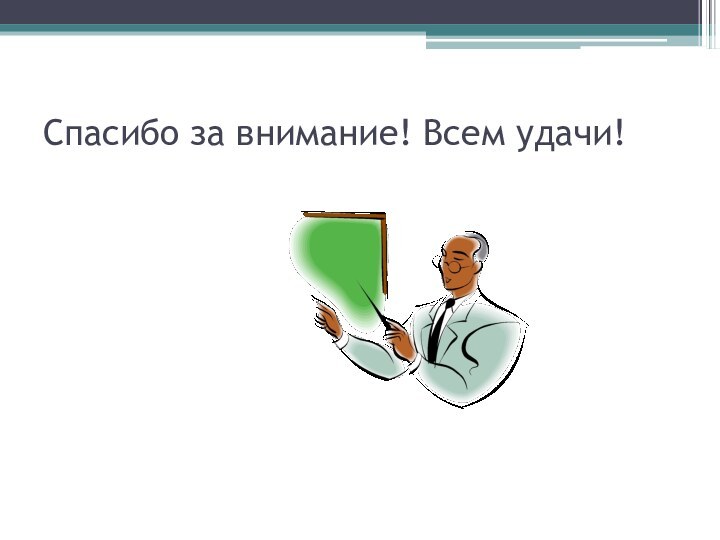 Спасибо за внимание! Всем удачи!